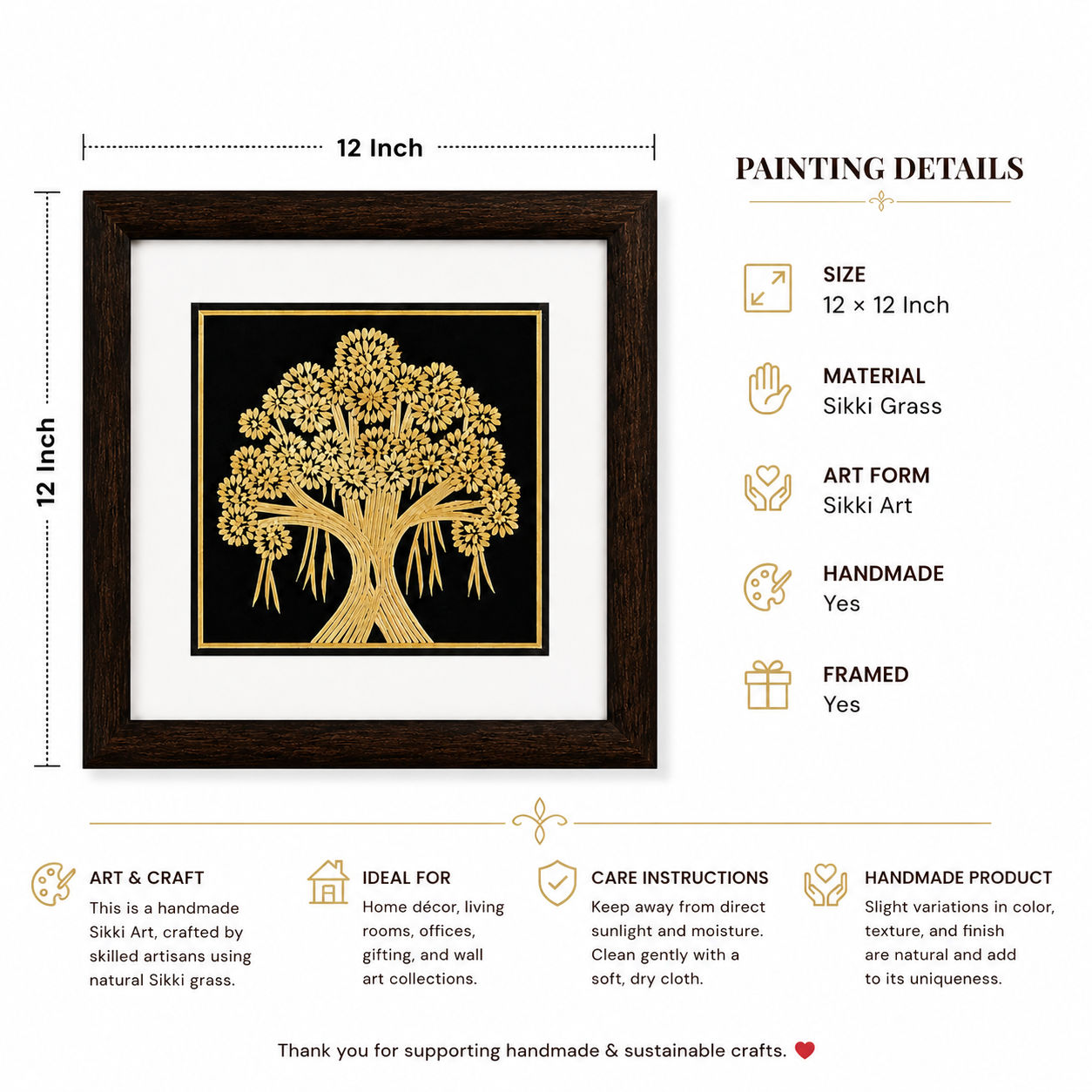 12 Inch

12 Inch

PAINTING DETAILS

SIZE
12 × 12 Inch

MATERIAL
Sikki Grass

ART FORM
Sikki Art

HANDMADE
Yes

FRAMED
Yes

ART & CRAFT
This is a handmade Sikki Art, crafted by skilled artisans using natural Sikki grass.

IDEAL FOR
Home décor, living rooms, offices, gifting, and wall art collections.

CARE INSTRUCTIONS
Keep away from direct sunlight and moisture. Clean gently with a soft, dry cloth.

HANDMADE PRODUCT
Slight variations in color, texture, and finish are natural and add to its uniqueness.

Thank you for supporting handmade & sustainable crafts.